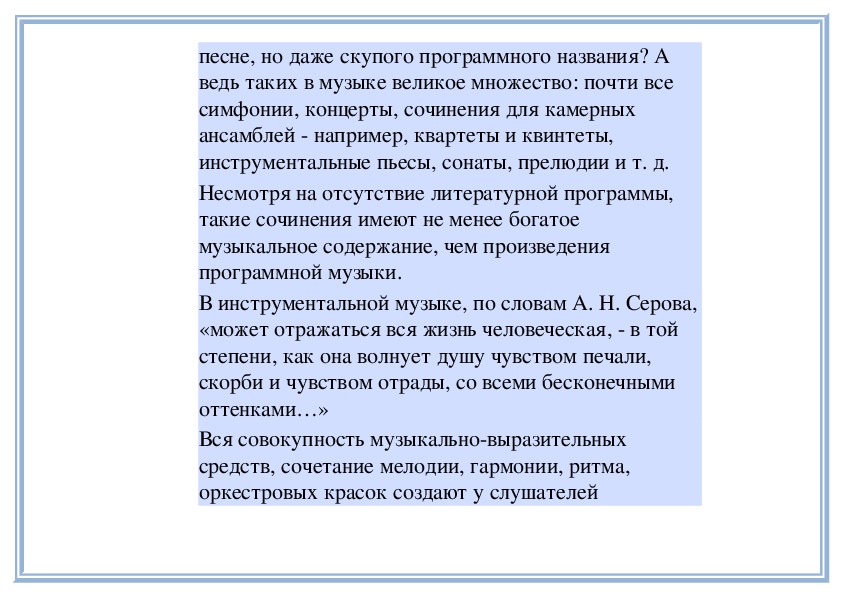 песне, но даже скупого программного названия? А ведь таких в музыке великое множество: почти все симфонии, концерты, сочинения для камерных ансамблей - например, квартеты и квинтеты, инструментальные пьесы, сонаты, прелюдии и т. д.

Несмотря на отсутствие литературной программы, такие сочинения имеют не менее богатое музыкальное содержание, чем произведения программной музыки.

В инструментальной музыке, по словам А. Н. Серова, «может отражаться вся жизнь человеческая, - в той степени, как она волнует душу чувством печали, скорби и чувством отрады, со всеми бесконечными оттенками…»

Вся совокупность музыкально-выразительных средств, сочетание мелодии, гармонии, ритма, оркестровых красок создают у слушателей